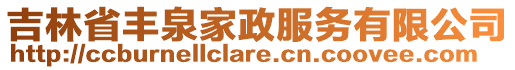 吉林省丰泉家政服务有限公司
http://ccburnellclare.cn.coovee.com